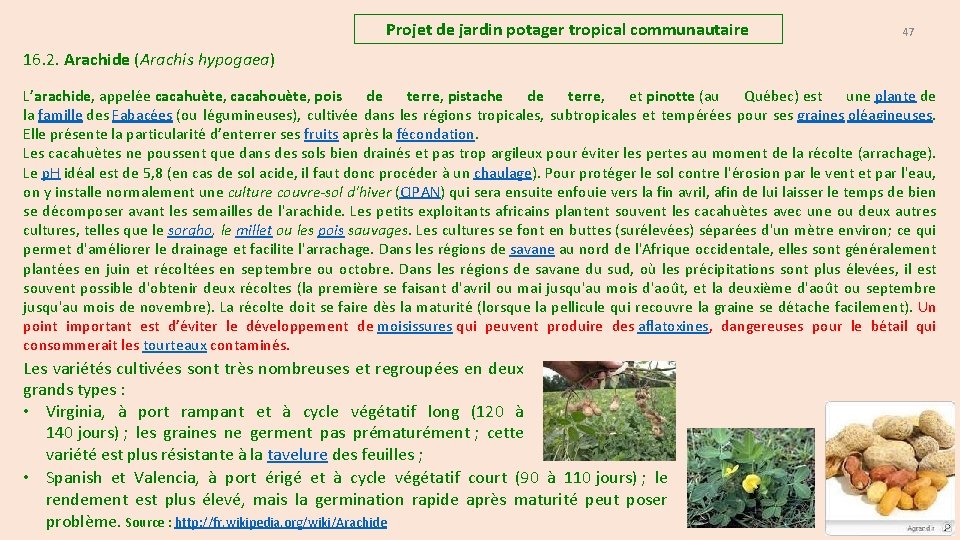 Projet de jardin potager tropical communautaire

47

16.2. Arachide (Arachis hypogaea)

L'arachide, appelée cacahuète, cacahouète, pois de terre, pistache de terre, et pinotte (au Québec) est une plante de la famille des Fabacées (ou légumineuses), cultivée dans les régions tropicales, subtropicales et tempérées pour ses graines oléagineuses. Elle présente la particularité d'enterrer ses fruits après la fécondation.

Les cacahuètes ne poussent que dans des sols bien drainés et pas trop argileux pour éviter les pertes au moment de la récolte (arrachage). Le pH idéal est de 5,8 (en cas de sol acide, il faut donc procéder à un chaulage). Pour protéger le sol contre l'érosion par le vent et par l'eau, on y installe normalement une culture couvre-sol d'hiver (CIPAN) qui sera ensuite enfouie vers la fin avril, afin de lui laisser le temps de bien se décomposer avant les semailles de l'arachide. Les petits exploitants africains plantent souvent les cacahuètes avec une ou deux autres cultures, telles que le sorgho, le millet ou les pois sauvages. Les cultures se font en buttes (surélevées) séparées d'un mètre environ; ce qui permet d'améliorer le drainage et facilite l'arrachage. Dans les régions de savane au nord de l'Afrique occidentale, elles sont généralement plantées en juin et récoltées en septembre ou octobre. Dans les régions de savane du sud, où les précipitations sont plus élevées, il est souvent possible d'obtenir deux récoltes (la première se faisant d'avril ou mai jusqu'au mois d'août, et la deuxième d'août ou septembre jusqu'au mois de novembre). La récolte doit se faire dès la maturité (lorsque la pellicule qui recouvre la graine se détache facilement). Un point important est d'éviter le développement de moisissures qui peuvent produire des aflatoxines, dangereuses pour le bétail qui consommerait les tourteaux contaminés.

Les variétés cultivées sont très nombreuses et regroupées en deux grands types :

• Virginia, à port rampant et à cycle végétatif long (120 à 140 jours) ; les graines ne germent pas prématurément ; cette variété est plus résistante à la tavelure des feuilles ;
• Spanish et Valencia, à port érigé et à cycle végétatif court (90 à 110 jours) ; le rendement est plus élevé, mais la germination rapide après maturité peut poser problème. Source : http://fr.wikipedia.org/wiki/Arachide